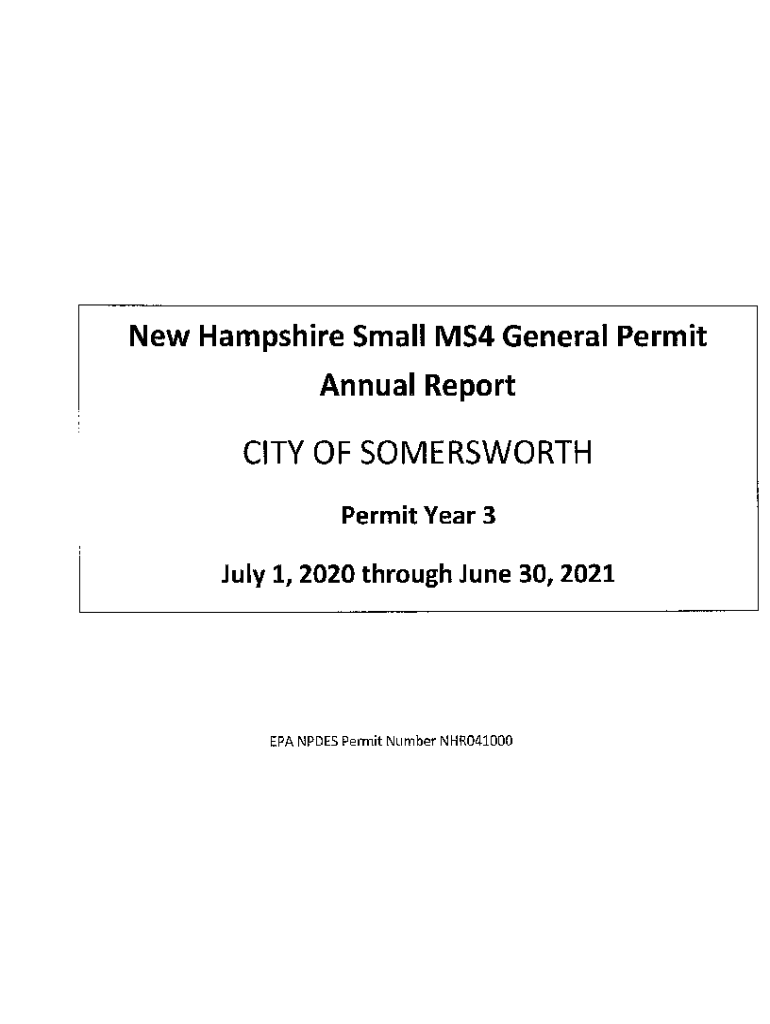 New Hampshire Small MS4 General Permit
Annual Report

CITY OF SOMERSWORTH

Permit Year 3

July 1, 2020 through June 30, 2021

EPA NPDES Permit Number NHR041000